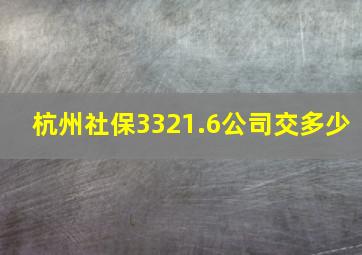 杭州社保3321.6公司交多少